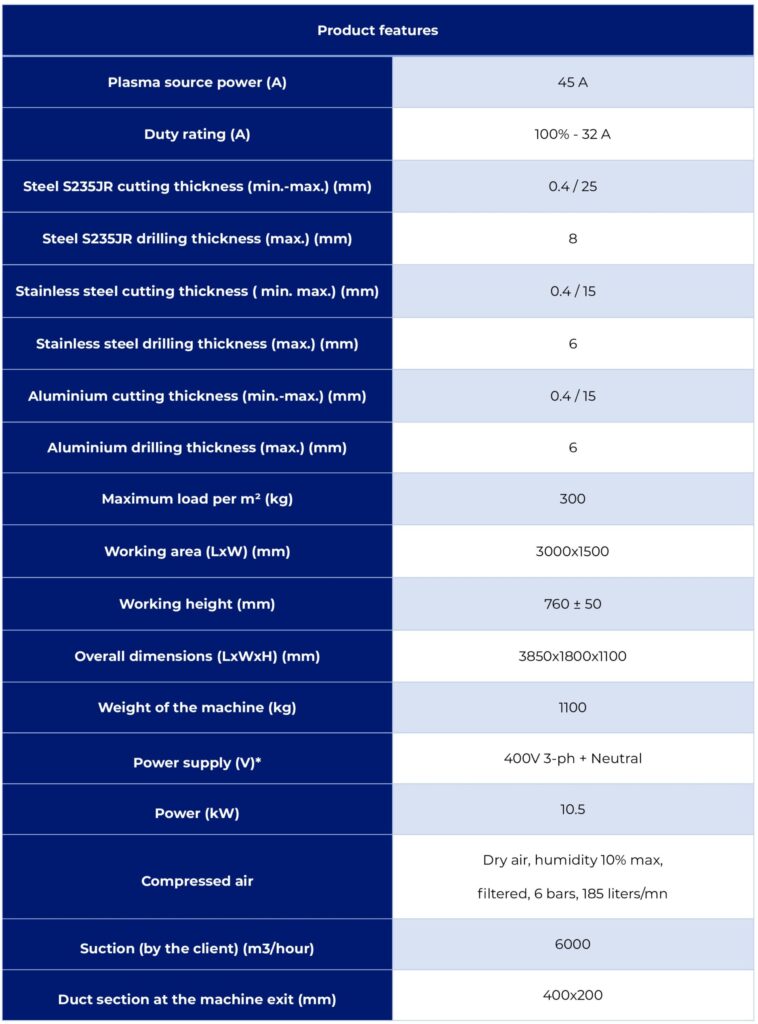 | Product features | |
|---|---|
| Plasma source power (A) | 45 A |
| Duty rating (A) | 100% - 32 A |
| Steel S235JR cutting thickness (min.-max.) (mm) | 0.4 / 25 |
| Steel S235JR drilling thickness (max.) (mm) | 8 |
| Stainless steel cutting thickness ( min. max.) (mm) | 0.4 / 15 |
| Stainless steel drilling thickness (max.) (mm) | 6 |
| Aluminium cutting thickness (min.-max.) (mm) | 0.4 / 15 |
| Aluminium drilling thickness (max.) (mm) | 6 |
| Maximum load per m² (kg) | 300 |
| Working area (LxW) (mm) | 3000x1500 |
| Working height (mm) | 760 ± 50 |
| Overall dimensions (LxWxH) (mm) | 3850x1800x1100 |
| Weight of the machine (kg) | 1100 |
| Power supply (V)* | 400V 3-ph + Neutral |
| Power (kW) | 10.5 |
| Compressed air | Dry air, humidity 10% max, filtered, 6 bars, 185 liters/mn |
| Suction (by the client) (m3/hour) | 6000 |
| Duct section at the machine exit (mm) | 400x200 |